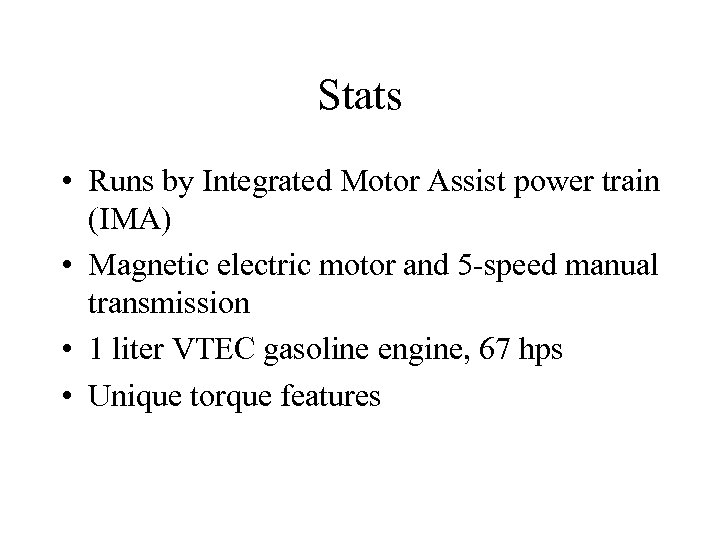 Stats

• Runs by Integrated Motor Assist power train (IMA)
• Magnetic electric motor and 5-speed manual transmission
• 1 liter VTEC gasoline engine, 67 hps
• Unique torque features